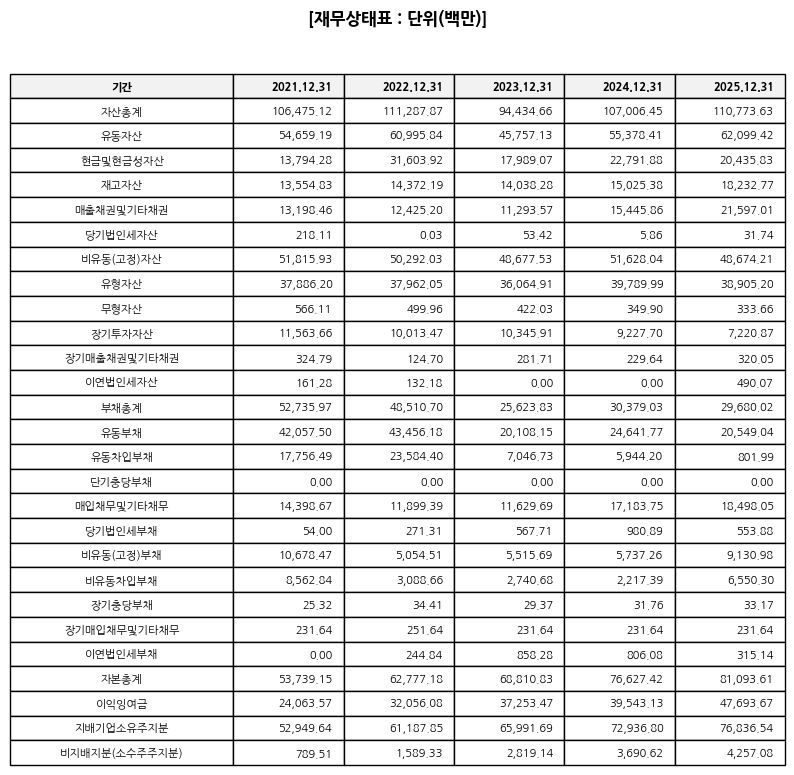 [재무상태표 : 단위(백만)]

| 기간 | 2021.12.31 | 2022.12.31 | 2023.12.31 | 2024.12.31 | 2025.12.31 |
|---|---|---|---|---|---|
| 자산총계 | 106,475.12 | 111,287.87 | 94,434.66 | 107,006.45 | 110,773.63 |
| 유동자산 | 54,659.19 | 60,995.84 | 45,757.13 | 55,378.41 | 62,099.42 |
| 현금및현금성자산 | 13,794.28 | 31,603.92 | 17,989.07 | 22,791.88 | 20,435.83 |
| 재고자산 | 13,554.83 | 14,372.19 | 14,038.28 | 15,025.38 | 18,232.77 |
| 매출채권및기타채권 | 13,198.46 | 12,425.20 | 11,293.57 | 15,445.86 | 21,597.01 |
| 당기법인세자산 | 218.11 | 0.03 | 53.42 | 5.86 | 31.74 |
| 비유동(고정)자산 | 51,815.93 | 50,292.03 | 48,677.53 | 51,628.04 | 48,674.21 |
| 유형자산 | 37,886.20 | 37,962.05 | 36,064.91 | 39,789.99 | 38,905.20 |
| 무형자산 | 566.11 | 499.96 | 422.03 | 349.90 | 333.66 |
| 장기투자자산 | 11,563.66 | 10,013.47 | 10,345.91 | 9,227.70 | 7,220.87 |
| 장기매출채권및기타채권 | 324.79 | 124.70 | 281.71 | 229.64 | 320.05 |
| 이연법인세자산 | 161.28 | 132.18 | 0.00 | 0.00 | 490.07 |
| 부채총계 | 52,735.97 | 48,510.70 | 25,623.83 | 30,379.03 | 29,680.02 |
| 유동부채 | 42,057.50 | 43,456.18 | 20,108.15 | 24,641.77 | 20,549.04 |
| 유동차입부채 | 17,756.49 | 23,584.40 | 7,046.73 | 5,944.20 | 801.99 |
| 단기충당부채 | 0.00 | 0.00 | 0.00 | 0.00 | 0.00 |
| 매입채무및기타채무 | 14,398.67 | 11,899.39 | 11,629.69 | 17,183.75 | 18,498.05 |
| 당기법인세부채 | 54.00 | 271.31 | 567.71 | 900.89 | 553.88 |
| 비유동(고정)부채 | 10,678.47 | 5,054.51 | 5,515.69 | 5,737.26 | 9,130.98 |
| 비유동차입부채 | 8,562.84 | 3,088.66 | 2,740.68 | 2,217.39 | 6,550.30 |
| 장기충당부채 | 25.32 | 34.41 | 29.37 | 31.76 | 33.17 |
| 장기매입채무및기타채무 | 231.64 | 251.64 | 231.64 | 231.64 | 231.64 |
| 이연법인세부채 | 0.00 | 244.84 | 858.28 | 806.08 | 315.14 |
| 자본총계 | 53,739.15 | 62,777.18 | 68,810.83 | 76,627.42 | 81,093.61 |
| 이익잉여금 | 24,063.57 | 32,056.08 | 37,253.47 | 39,543.13 | 47,693.67 |
| 지배기업소유주지분 | 52,949.64 | 61,187.85 | 65,991.69 | 72,936.80 | 76,836.54 |
| 비지배지분(소수주주지분) | 789.51 | 1,589.33 | 2,819.14 | 3,690.62 | 4,257.08 |